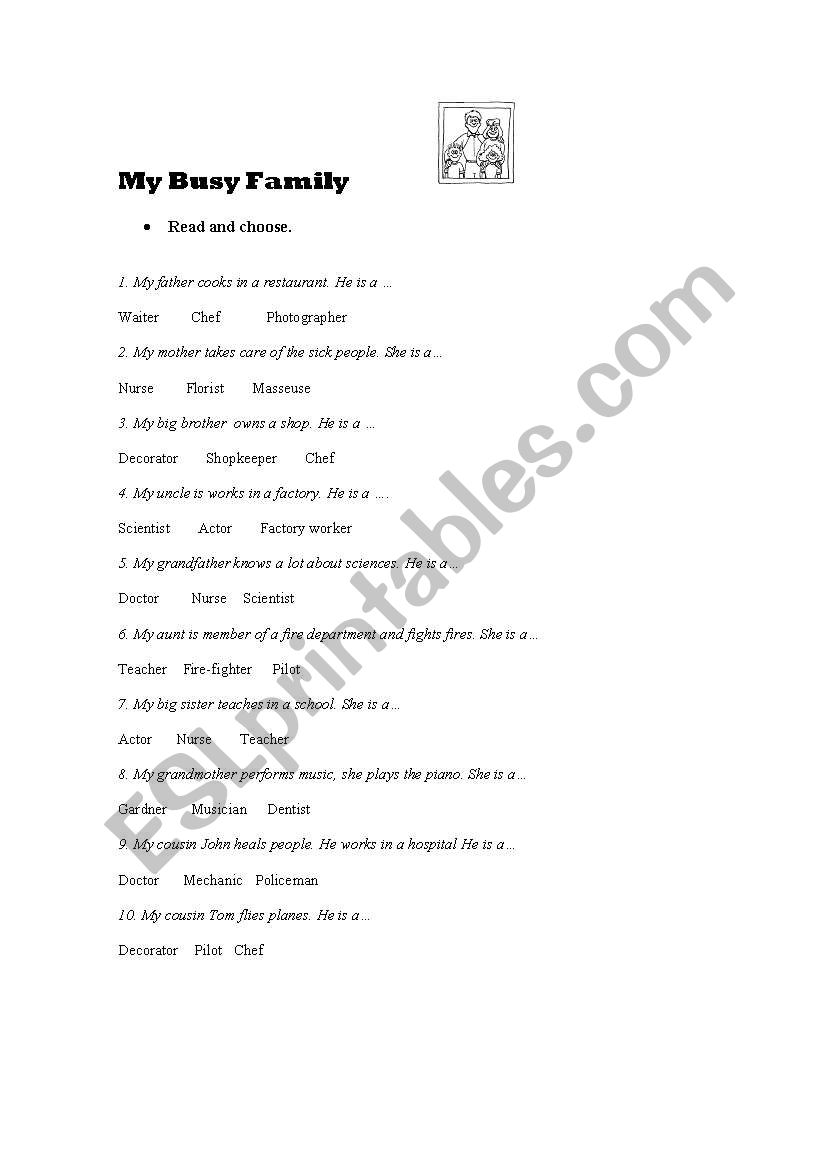 My Busy Family

• Read and choose.

1. My father cooks in a restaurant. He is a ...

Waiter Chef Photographer

2. My mother takes care of the sick people. She is a ...

Nurse Florist Masseuse

3. My big brother owns a shop. He is a ...

Decorator Shopkeeper Chef

4. My uncle is works in a factory. He is a ....

Scientist Actor Factory worker

5. My grandfather knows a lot about sciences. He is a ...

Doctor Nurse Scientist

6. My aunt is member of a fire department and fights fires. She is a ...

Teacher Fire-fighter Pilot

7. My big sister teaches in a school. She is a ...

Actor Nurse Teacher

8. My grandmother performs music, she plays the piano. She is a ...

Gardner Musician Dentist

9. My cousin John heals people. He works in a hospital He is a ...

Doctor Mechanic Policeman

10. My cousin Tom flies planes. He is a ...

Decorator Pilot Chef

ESLprintables.com